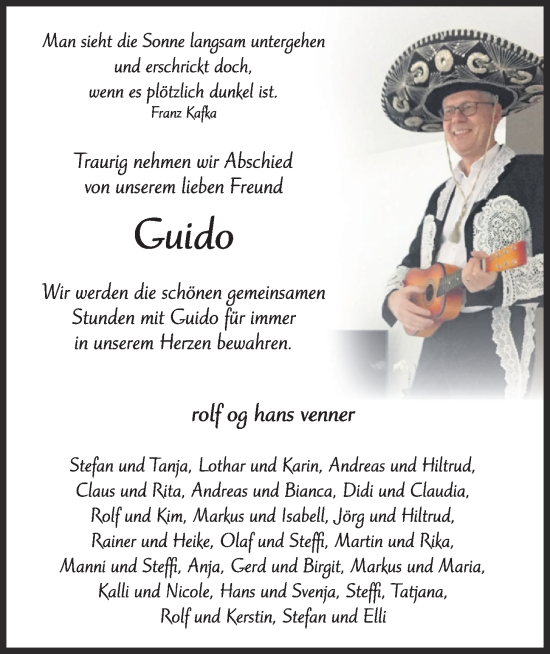 Man sieht die Sonne langsam untergehen
und erschrickt doch,
wenn es plötzlich dunkel ist.
Franz Kafka

Traurig nehmen wir Abschied
von unserem lieben Freund

Guido

Wir werden die schönen gemeinsamen
Stunden mit Guido für immer
in unserem Herzen bewahren.

rolf og hans venner

Stefan und Tanja, Lothar und Karin, Andreas und Hiltrud,
Claus und Rita, Andreas und Bianca, Didi und Claudia,
Rolf und Kim, Markus und Isabell, Jörg und Hiltrud,
Rainer und Heike, Olaf und Steffi, Martin und Rika,
Manni und Steffi, Anja, Gerd und Birgit, Markus und Maria,
Kalli und Nicole, Hans und Svenja, Steffi, Tatjana,
Rolf und Kerstin, Stefan und Elli